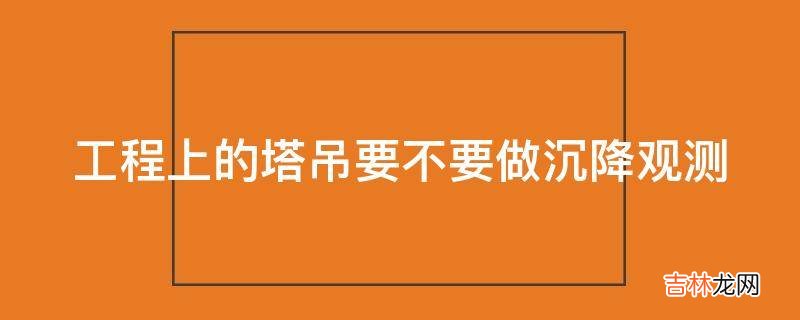 工程上的塔吊要不要做沉降观测

吉林龙网